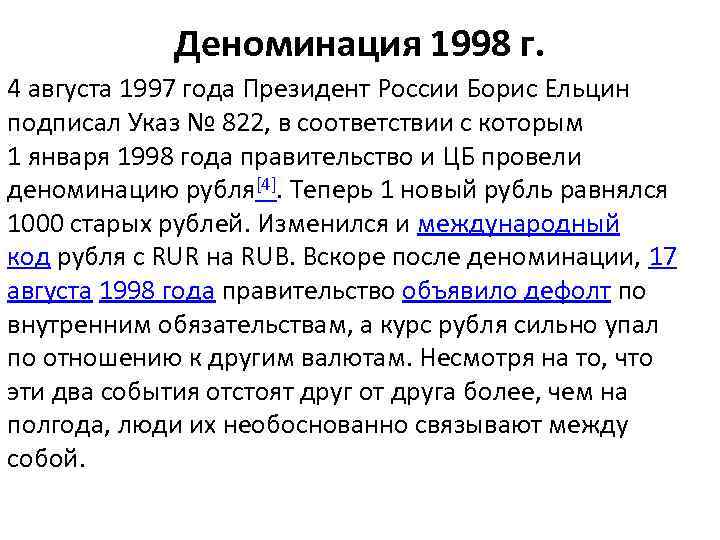 Деноминация 1998 г.

4 августа 1997 года Президент России Борис Ельцин подписал Указ № 822, в соответствии с которым 1 января 1998 года правительство и ЦБ провели деноминацию рубля[4]. Теперь 1 новый рубль равнялся 1000 старых рублей. Изменился и международный код рубля с RUR на RUB. Вскоре после деноминации, 17 августа 1998 года правительство объявило дефолт по внутренним обязательствам, а курс рубля сильно упал по отношению к другим валютам. Несмотря на то, что эти два события отстоят друг от друга более, чем на полгода, люди их необоснованно связывают между собой.